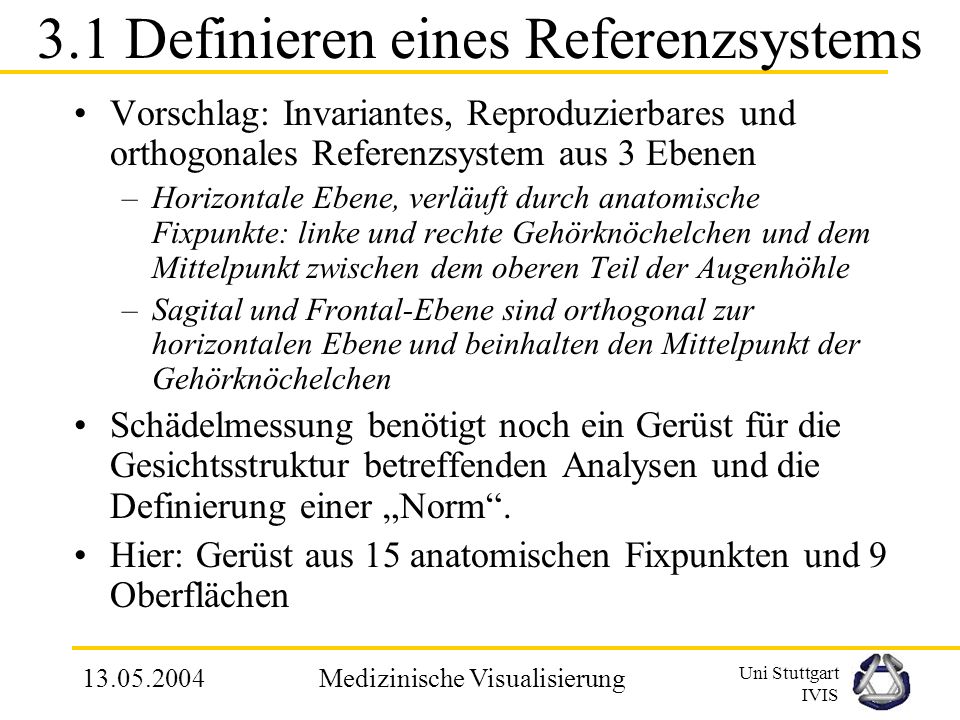 3.1 Definieren eines Referenzsystems

• Vorschlag: Invariantes, Reproduzierbares und orthogonales Referenzsystem aus 3 Ebenen

– Horizontale Ebene, verläuft durch anatomische Fixpunkte: linke und rechte Gehörknöchelchen und dem Mittelpunkt zwischen dem oberen Teil der Augenhöhle

– Sagital und Frontal-Ebene sind orthogonal zur horizontalen Ebene und beinhalten den Mittelpunkt der Gehörknöchelchen

• Schädelmessung benötigt noch ein Gerüst für die Gesichtsstruktur betreffenden Analysen und die Definierung einer „Norm“.

• Hier: Gerüst aus 15 anatomischen Fixpunkten und 9 Oberflächen

13.05.2004 Medizinische Visualisierung Uni Stuttgart IVIS